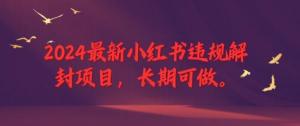 2024最新小红书违规解封项目，长期可做。